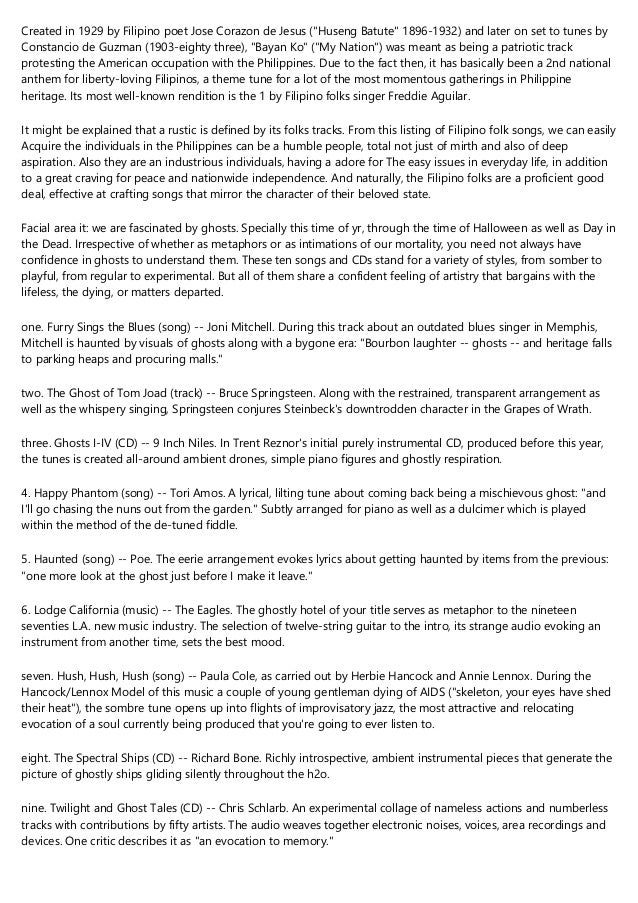 Created in 1929 by Filipino poet Jose Corazon de Jesus ("Huseng Batute" 1896-1932) and later on set to tunes by Constancio de Guzman (1903-eighty three), "Bayan Ko" ("My Nation") was meant as being a patriotic track protesting the American occupation with the Philippines. Due to the fact then, it has basically been a 2nd national anthem for liberty-loving Filipinos, a theme tune for a lot of the most momentous gatherings in Philippine heritage. Its most well-known rendition is the 1 by Filipino folks singer Freddie Aguilar.

It might be explained that a rustic is defined by its folks tracks. From this listing of Filipino folk songs, we can easily Acquire the individuals in the Philippines can be a humble people, total not just of mirth and also of deep aspiration. Also they are an industrious individuals, having a adore for The easy issues in everyday life, in addition to a great craving for peace and nationwide independence. And naturally, the Filipino folks are a proficient good deal, effective at crafting songs that mirror the character of their beloved state.

Facial area it: we are fascinated by ghosts. Specially this time of yr, through the time of Halloween as well as Day in the Dead. Irrespective of whether as metaphors or as intimations of our mortality, you need not always have confidence in ghosts to understand them. These ten songs and CDs stand for a variety of styles, from somber to playful, from regular to experimental. But all of them share a confident feeling of artistry that bargains with the lifeless, the dying, or matters departed.

one. Furry Sings the Blues (song) -- Joni Mitchell. During this track about an outdated blues singer in Memphis, Mitchell is haunted by visuals of ghosts along with a bygone era: "Bourbon laughter -- ghosts -- and heritage falls to parking heaps and procuring malls."

two. The Ghost of Tom Joad (track) -- Bruce Springsteen. Along with the restrained, transparent arrangement as well as the whispery singing, Springsteen conjures Steinbeck's downtrodden character in the Grapes of Wrath.

three. Ghosts I-IV (CD) -- 9 Inch Niles. In Trent Reznor's initial purely instrumental CD, produced before this year, the tunes is created all-around ambient drones, simple piano figures and ghostly respiration.

4. Happy Phantom (song) -- Tori Amos. A lyrical, lilting tune about coming back being a mischievous ghost: "and I'll go chasing the nuns out from the garden." Subtly arranged for piano as well as a dulcimer which is played within the method of the de-tuned fiddle.

5. Haunted (song) -- Poe. The eerie arrangement evokes lyrics about getting haunted by items from the previous: "one more look at the ghost just before I make it leave."

6. Lodge California (music) -- The Eagles. The ghostly hotel of your title serves as metaphor to the nineteen seventies L.A. new music industry. The selection of twelve-string guitar to the intro, its strange audio evoking an instrument from another time, sets the best mood.

seven. Hush, Hush, Hush (song) -- Paula Cole, as carried out by Herbie Hancock and Annie Lennox. During the Hancock/Lennox Model of this music a couple of young gentleman dying of AIDS ("skeleton, your eyes have shed their heat"), the sombre tune opens up into flights of improvisatory jazz, the most attractive and relocating evocation of a soul currently being produced that you're going to ever listen to.

eight. The Spectral Ships (CD) -- Richard Bone. Richly introspective, ambient instrumental pieces that generate the picture of ghostly ships gliding silently throughout the h2o.

nine. Twilight and Ghost Tales (CD) -- Chris Schlarb. An experimental collage of nameless actions and numberless tracks with contributions by fifty artists. The audio weaves together electronic noises, voices, area recordings and devices. One critic describes it as "an evocation to memory."